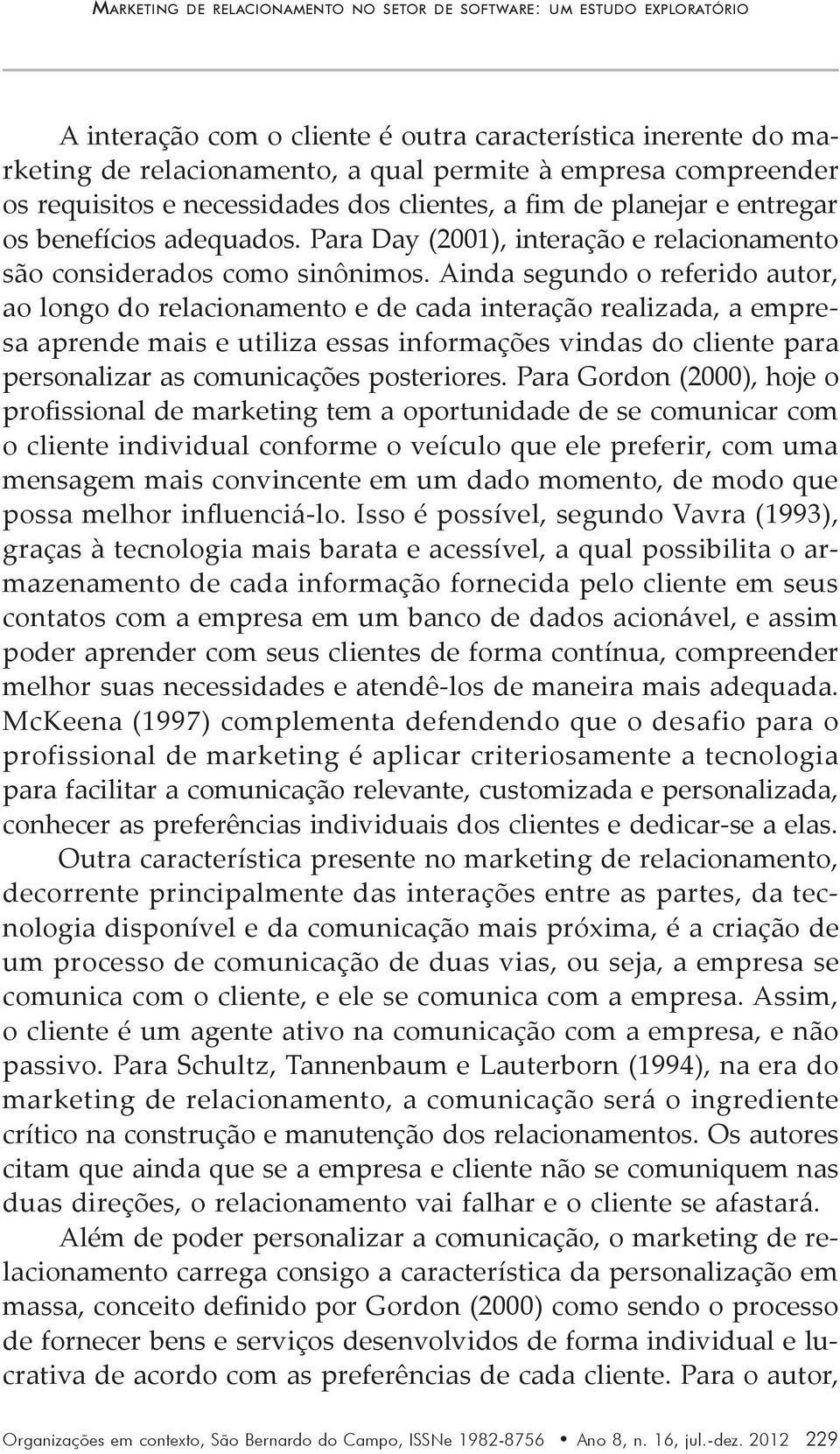 Marketing de relacionamento no setor de software: um estudo exploratório

A interação com o cliente é outra característica inerente do marketing de relacionamento, a qual permite à empresa compreender os requisitos e necessidades dos clientes, a fim de planejar e entregar os benefícios adequados. Para Day (2001), interação e relacionamento são considerados como sinônimos. Ainda segundo o referido autor, ao longo do relacionamento e de cada interação realizada, a empresa aprende mais e utiliza essas informações vindas do cliente para personalizar as comunicações posteriores. Para Gordon (2000), hoje o profissional de marketing tem a oportunidade de se comunicar com o cliente individual conforme o veículo que ele preferir, com uma mensagem mais convincente em um dado momento, de modo que possa melhor influenciá-lo. Isso é possível, segundo Vavra (1993), graças à tecnologia mais barata e acessível, a qual possibilita o armazenamento de cada informação fornecida pelo cliente em seus contatos com a empresa em um banco de dados acionável, e assim poder aprender com seus clientes de forma contínua, compreender melhor suas necessidades e atendê-los de maneira mais adequada. McKeena (1997) complementa defendendo que o desafio para o profissional de marketing é aplicar criteriosamente a tecnologia para facilitar a comunicação relevante, customizada e personalizada, conhecer as preferências individuais dos clientes e dedicar-se a elas.

Outra característica presente no marketing de relacionamento, decorrente principalmente das interações entre as partes, da tecnologia disponível e da comunicação mais próxima, é a criação de um processo de comunicação de duas vias, ou seja, a empresa se comunica com o cliente, e ele se comunica com a empresa. Assim, o cliente é um agente ativo na comunicação com a empresa, e não passivo. Para Schultz, Tannenbaum e Lauterborn (1994), na era do marketing de relacionamento, a comunicação será o ingrediente crítico na construção e manutenção dos relacionamentos. Os autores citam que ainda que se a empresa e cliente não se comuniquem nas duas direções, o relacionamento vai falhar e o cliente se afastará.

Além de poder personalizar a comunicação, o marketing de relacionamento carrega consigo a característica da personalização em massa, conceito definido por Gordon (2000) como sendo o processo de fornecer bens e serviços desenvolvidos de forma individual e lucrativa de acordo com as preferências de cada cliente. Para o autor,

Organizações em contexto, São Bernardo do Campo, ISSNe 1982-8756 • Ano 8, n. 16, jul.-dez. 2012 229